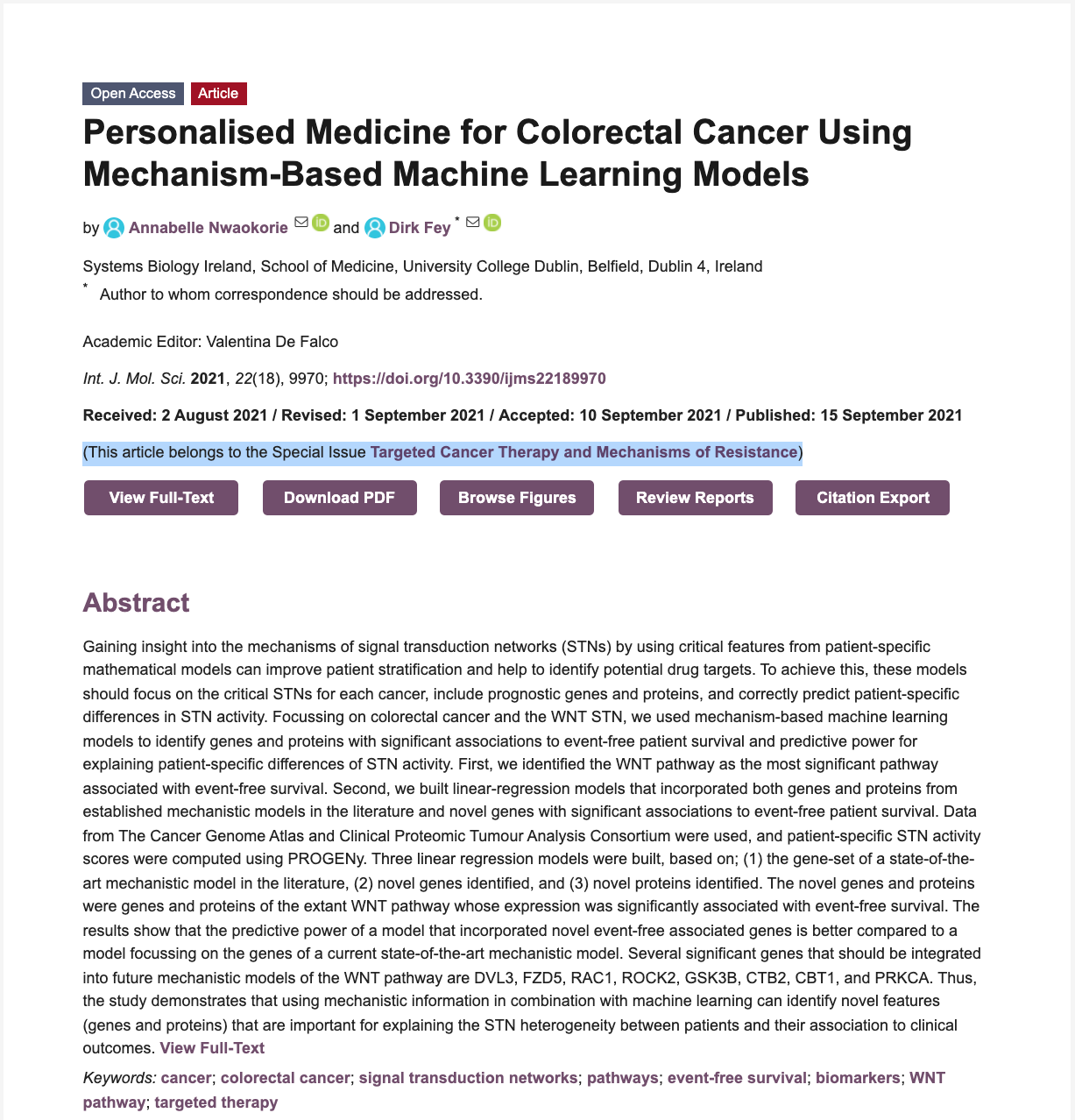 Open Access Article

Personalised Medicine for Colorectal Cancer Using Mechanism-Based Machine Learning Models

by Annabelle Nwaokorie and Dirk Fey *

Systems Biology Ireland, School of Medicine, University College Dublin, Belfield, Dublin 4, Ireland
* Author to whom correspondence should be addressed.

Academic Editor: Valentina De Falco

Int. J. Mol. Sci. 2021, 22(18), 9970; https://doi.org/10.3390/ijms22189970

Received: 2 August 2021 / Revised: 1 September 2021 / Accepted: 10 September 2021 / Published: 15 September 2021

(This article belongs to the Special Issue Targeted Cancer Therapy and Mechanisms of Resistance)

View Full-Text Download PDF Browse Figures Review Reports Citation Export

Abstract

Gaining insight into the mechanisms of signal transduction networks (STNs) by using critical features from patient-specific mathematical models can improve patient stratification and help to identify potential drug targets. To achieve this, these models should focus on the critical STNs for each cancer, include prognostic genes and proteins, and correctly predict patient-specific differences in STN activity. Focussing on colorectal cancer and the WNT STN, we used mechanism-based machine learning models to identify genes and proteins with significant associations to event-free patient survival and predictive power for explaining patient-specific differences of STN activity. First, we identified the WNT pathway as the most significant pathway associated with event-free survival. Second, we built linear-regression models that incorporated both genes and proteins from established mechanistic models in the literature and novel genes with significant associations to event-free patient survival. Data from The Cancer Genome Atlas and Clinical Proteomic Tumour Analysis Consortium were used, and patient-specific STN activity scores were computed using PROGENy. Three linear regression models were built, based on; (1) the gene-set of a state-of-the-art mechanistic model in the literature, (2) novel genes identified, and (3) novel proteins identified. The novel genes and proteins were genes and proteins of the extant WNT pathway whose expression was significantly associated with event-free survival. The results show that the predictive power of a model that incorporated novel event-free associated genes is better compared to a model focussing on the genes of a current state-of-the-art mechanistic model. Several significant genes that should be integrated into future mechanistic models of the WNT pathway are DVL3, FZD5, RAC1, ROCK2, GSK3B, CTB2, CBT1, and PRKCA. Thus, the study demonstrates that using mechanistic information in combination with machine learning can identify novel features (genes and proteins) that are important for explaining the STN heterogeneity between patients and their association to clinical outcomes. View Full-Text

Keywords: cancer; colorectal cancer; signal transduction networks; pathways; event-free survival; biomarkers; WNT pathway; targeted therapy